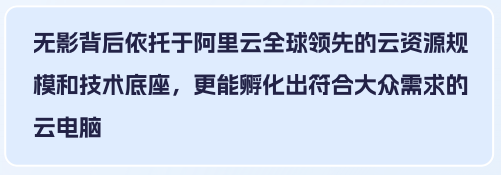 无影背后依托于阿里云全球领先的云资源规模和技术底座，更能孵化出符合大众需求的云电脑